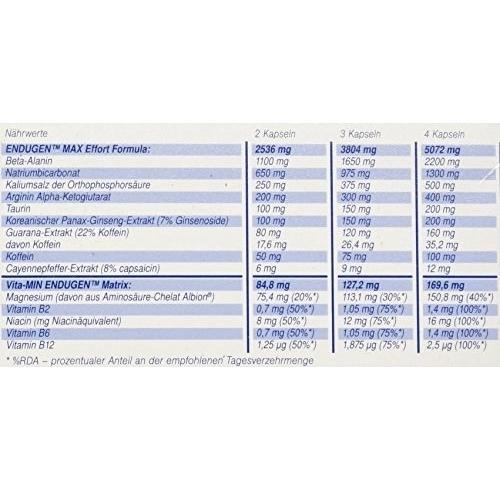 | Nährwerte | 2 Kapseln | 3 Kapseln | 4 Kapseln |
|---|---|---|---|
| ENDUGEN™ MAX Effort Formula: | 2536 mg | 3804 mg | 5072 mg |
| Beta-Alanin | 1100 mg | 1650 mg | 2200 mg |
| Natriumbicarbonat | 650 mg | 975 mg | 1300 mg |
| Kaliumsalz der Orthophosphorsäure | 250 mg | 375 mg | 500 mg |
| Arginin Alpha-Ketoglutarat | 200 mg | 300 mg | 400 mg |
| Taurin | 100 mg | 150 mg | 200 mg |
| Koreanischer Panax-Ginseng-Extrakt (7% Ginsenoside) | 100 mg | 150 mg | 200 mg |
| Guarana-Extrakt (22% Koffein) | 80 mg | 120 mg | 160 mg |
| davon Koffein | 17,6 mg | 26,4 mg | 35,2 mg |
| Koffein | 50 mg | 75 mg | 100 mg |
| Cayennepfeffer-Extrakt (8% capsaicin) | 6 mg | 9 mg | 12 mg |
| Vita-MIN ENDUGEN™ Matrix: | 84,8 mg | 127,2 mg | 169,6 mg |
| Magnesium (davon aus Aminosäure-Chelat Albion®) | 75,4 mg (20%*) | 113,1 mg (30%*) | 150,8 mg (40%*) |
| Vitamin B2 | 0,7 mg (50%*) | 1,05 mg (75%*) | 1,4 mg (100%*) |
| Niacin (mg Niacinäquivalent) | 8 mg (50%*) | 12 mg (75%*) | 16 mg (100%*) |
| Vitamin B6 | 0,7 mg (50%*) | 1,05 mg (75%*) | 1,4 mg (100%*) |
| Vitamin B12 | 1,25 µg (50%*) | 1,875 µg (75%*) | 2,5 µg (100%*) |

* %RDA – prozentualer Anteil an der empfohlenen Tagesverzehrmenge